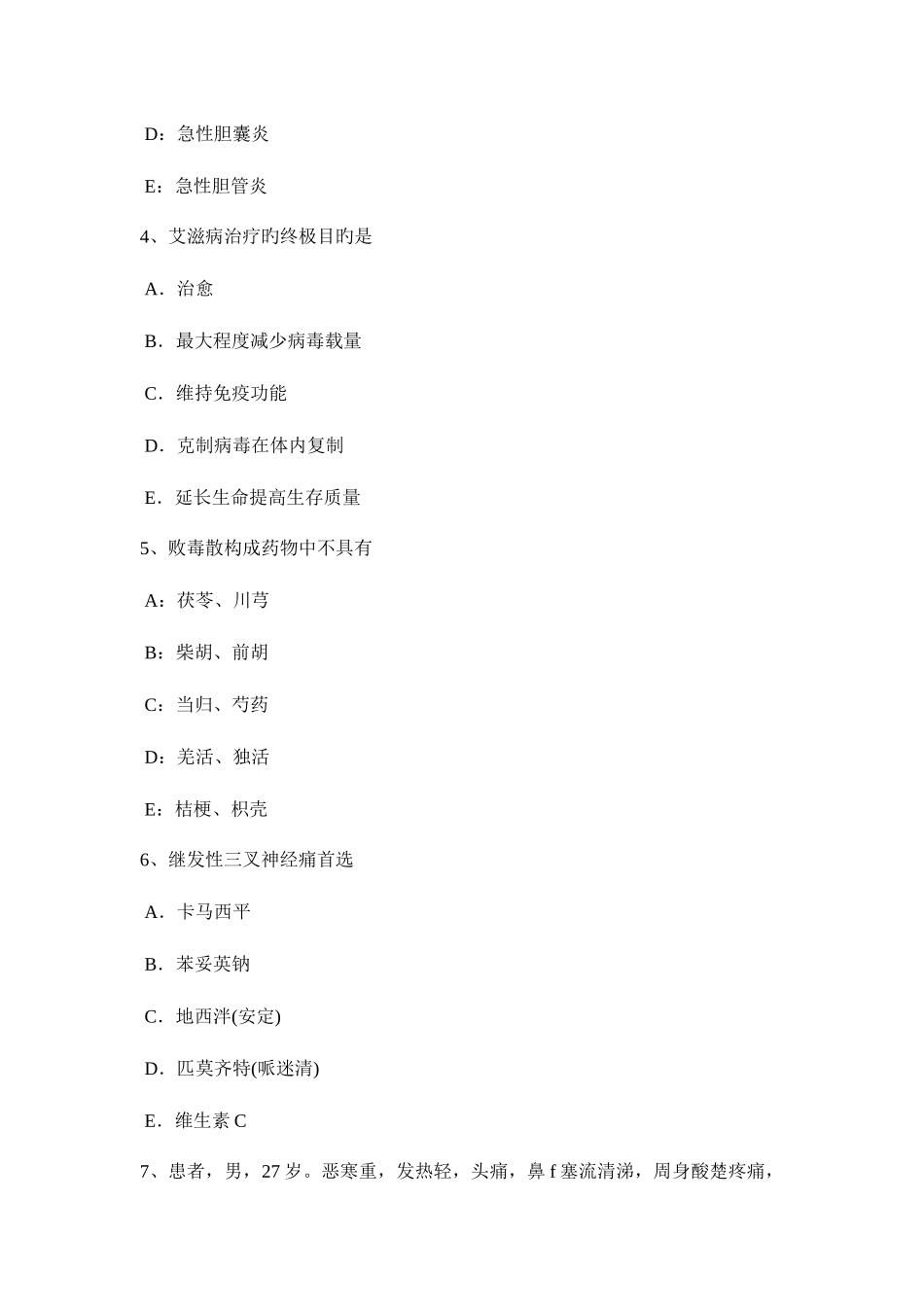 D：急性胆囊炎

E：急性胆管炎

4、艾滋病治疗旳终极目旳是

A．治愈

B．最大程度减少病毒载量

C．维持免疫功能

D．克制病毒在体内复制

E．延长生命提高生存质量

5、败毒散构成药物中不具有

A：茯苓、川芎

B：柴胡、前胡

C：当归、芍药

D：羌活、独活

E：桔梗、枳壳

6、继发性三叉神经痛首选

A．卡马西平

B．苯妥英钠

C．地西泮(安定)

D．匹莫齐特(哌迷清)

E．维生素 C

7、患者，男，27 岁。恶寒重，发热轻，头痛，鼻 f 塞流清涕，周身酸楚疼痛，